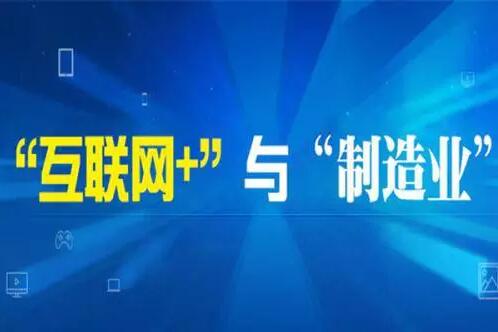 “互联网+”与“制造业”